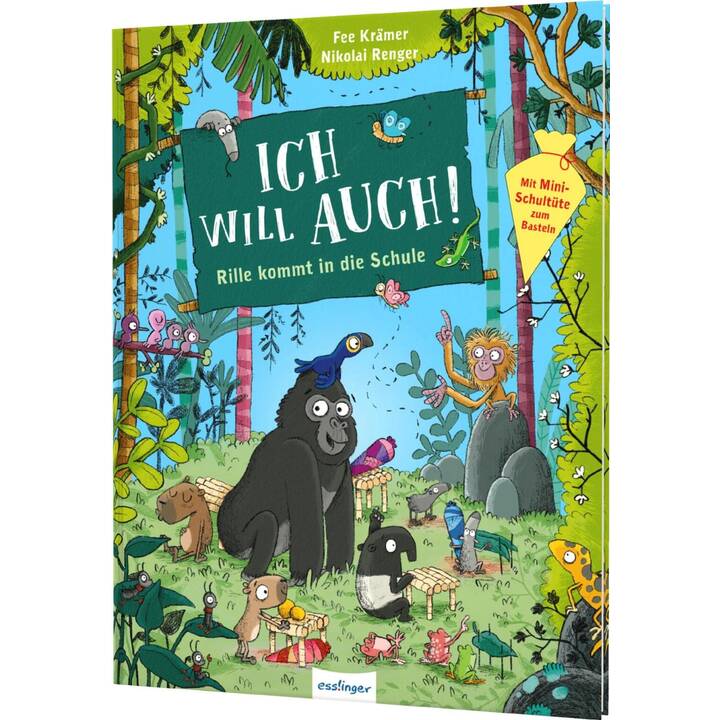 Fee Krämer
Nikolai Renger

ICH WILL AUCH!

Rille kommt in die Schule

Mit Mini-Schultüte zum Basteln

esslinger